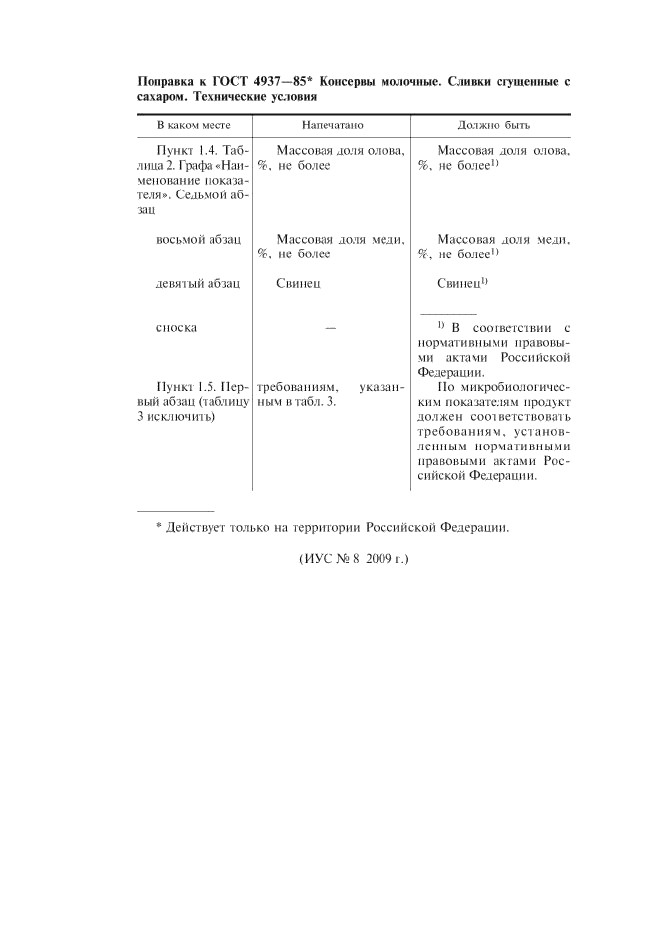 Поправка к ГОСТ 4937—85* Консервы молочные. Сливки сгущенные с сахаром. Технические условия

| В каком месте | Напечатано | Должно быть |
|---|---|---|
| Пункт 1.4. Таблица 2. Графа «Наименование показателя». Седьмой абзац | Массовая доля олова, %, не более | Массовая доля олова, %, не более$^{1)}$ |
| восьмой абзац | Массовая доля меди, %, не более | Массовая доля меди, %, не более$^{1)}$ |
| девятый абзац | Свинец | Свинец$^{1)}$ |
| сноска | — | $^{1)}$ В соответствии с нормативными правовыми актами Российской Федерации. |
| Пункт 1.5. Первый абзац (таблицу 3 исключить) | требованиям, указанным в табл. 3. | По микробиологическим показателям продукт должен соответствовать требованиям, установленным нормативными правовыми актами Российской Федерации. |

* Действует только на территории Российской Федерации.

(ИУС № 8 2009 г.)